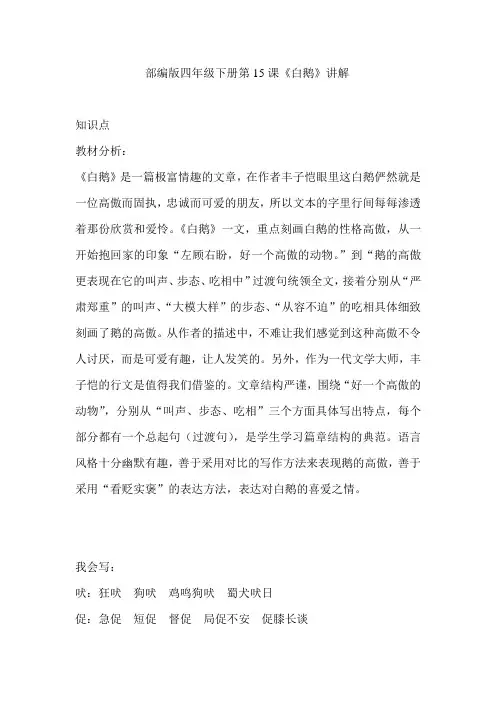 部编版四年级下册第 15 课《白鹅》讲解

知识点

教材分析：

《白鹅》是一篇极富情趣的文章，在作者丰子恺眼里这白鹅俨然就是一位高傲而固执，忠诚而可爱的朋友，所以文本的字里行间每每渗透着那份欣赏和爱怜。《白鹅》一文，重点刻画白鹅的性格高傲，从一开始抱回家的印象“左顾右盼，好一个高傲的动物。”到“鹅的高傲更表现在它的叫声、步态、吃相中”过渡句统领全文，接着分别从“严肃郑重”的叫声、“大模大样”的步态、“从容不迫”的吃相具体细致刻画了鹅的高傲。从作者的描述中，不难让我们感觉到这种高傲不令人讨厌，而是可爱有趣，让人发笑的。另外，作为一代文学大师，丰子恺的行文是值得我们借鉴的。文章结构严谨，围绕“好一个高傲的动物”，分别从“叫声、步态、吃相”三个方面具体写出特点，每个部分都有一个总起句（过渡句），是学生学习篇章结构的典范。语言风格十分幽默有趣，善于采用对比的写作方法来表现鹅的高傲，善于采用“看贬实褒”的表达方法，表达对白鹅的喜爱之情。

我会写：

吠：狂吠　狗吠　鸡鸣狗吠　蜀犬吠日

促：急促　短促　督促　局促不安　促膝长谈